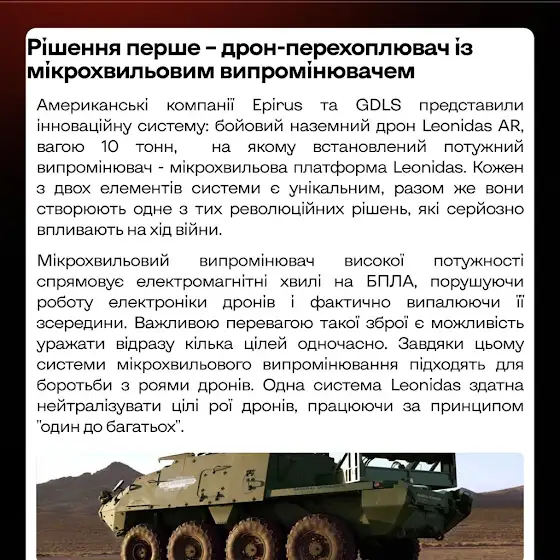 Рішення перше - дрон-перехоплювач із мікрохвильовим випромінювачем

Американські компанії Epirus та GDLS представили інноваційну систему: бойовий наземний дрон Leonidas AR, вагою 10 тонн, на якому встановлений потужний випромінювач - мікрохвильова платформа Leonidas. Кожен з двох елементів системи є унікальним, разом же вони створюють одне з тих революційних рішень, які серйозно впливають на хід війни.

Мікрохвильовий випромінювач високої потужності спрямовує електромагнітні хвилі на БПЛА, порушуючи роботу електроніки дронів і фактично випалюючи її зсередини. Важливою перевагою такої зброї є можливість уражати відразу кілька цілей одночасно. Завдяки цьому системи мікрохвильового випромінювання підходять для боротьби з роями дронів. Одна система Leonidas здатна нейтралізувати цілі рої дронів, працюючи за принципом "один до багатьох".